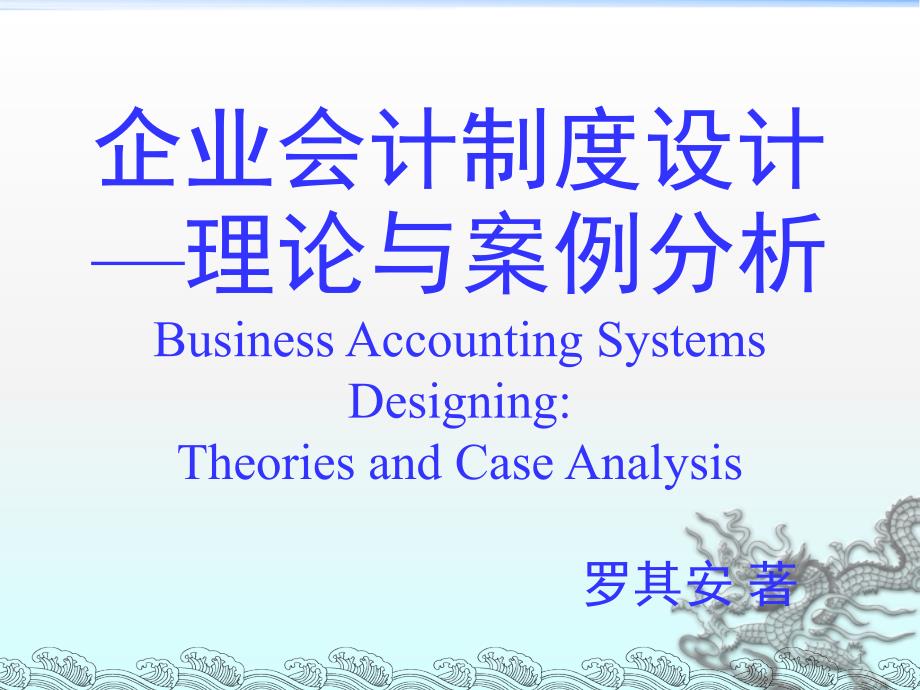 企业会计制度设计
—理论与案例分析
Business Accounting Systems Designing:
Theories and Case Analysis

罗其安 著